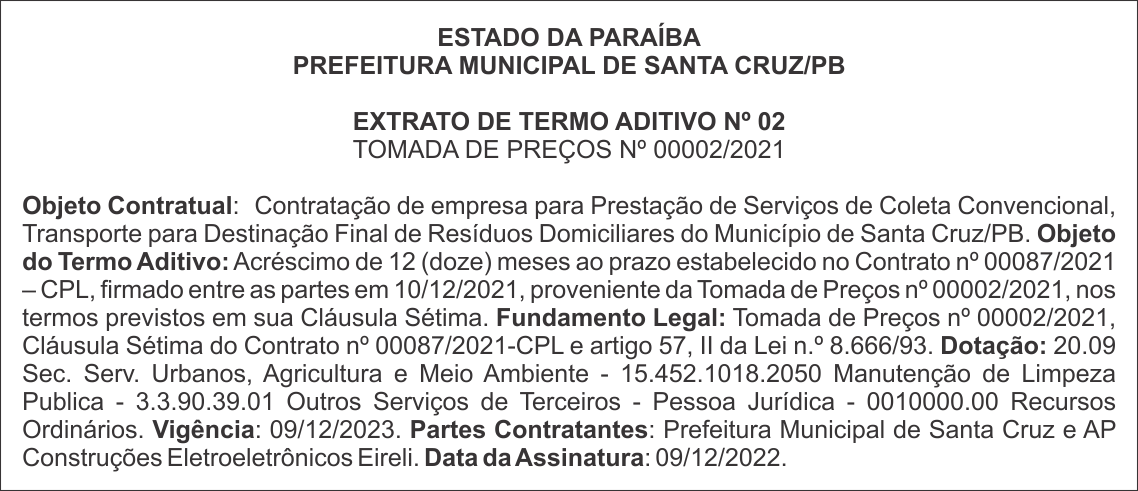 ESTADO DA PARAÍBA
PREFEITURA MUNICIPAL DE SANTA CRUZ/PB

EXTRATO DE TERMO ADITIVO Nº 02
TOMADA DE PREÇOS Nº 00002/2021

Objeto Contratual: Contratação de empresa para Prestação de Serviços de Coleta Convencional, Transporte para Destinação Final de Resíduos Domiciliares do Município de Santa Cruz/PB. Objeto do Termo Aditivo: Acréscimo de 12 (doze) meses ao prazo estabelecido no Contrato nº 00087/2021 – CPL, firmado entre as partes em 10/12/2021, proveniente da Tomada de Preços nº 00002/2021, nos termos previstos em sua Cláusula Sétima. Fundamento Legal: Tomada de Preços nº 00002/2021, Cláusula Sétima do Contrato nº 00087/2021-CPL e artigo 57, II da Lei n.º 8.666/93. Dotação: 20.09 Sec. Serv. Urbanos, Agricultura e Meio Ambiente - 15.452.1018.2050 Manutenção de Limpeza Publica - 3.3.90.39.01 Outros Serviços de Terceiros - Pessoa Jurídica - 0010000.00 Recursos Ordinários. Vigência: 09/12/2023. Partes Contratantes: Prefeitura Municipal de Santa Cruz e AP Construções Eletroeletrônicos Eireli. Data da Assinatura: 09/12/2022.